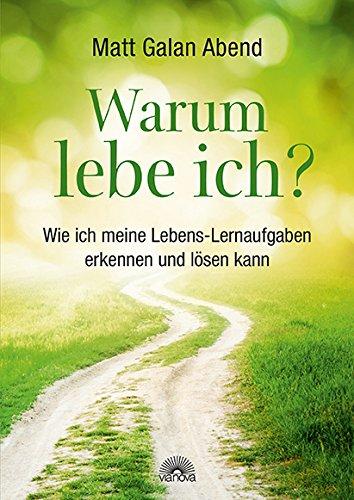 Matt Galan Abend

Warum lebe ich?

Wie ich meine Lebens-Lernaufgaben erkennen und lösen kann

vianova